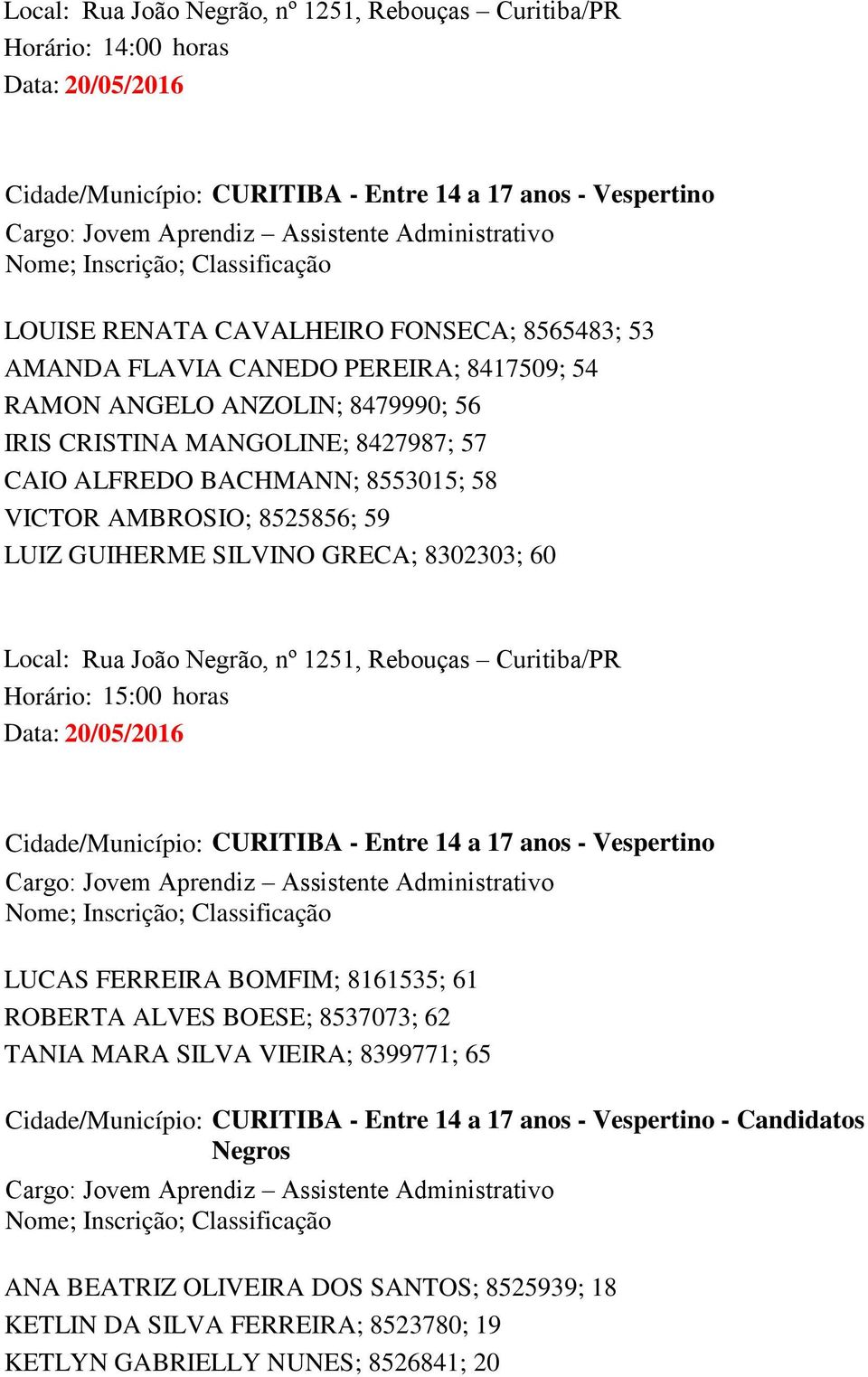 Local: Rua João Negrão, nº 1251, Rebouças – Curitiba/PR
Horário: 14:00 horas
Data: 20/05/2016

Cidade/Município: CURITIBA - Entre 14 a 17 anos - Vespertino
Cargo: Jovem Aprendiz – Assistente Administrativo
Nome; Inscrição; Classificação

LOUISE RENATA CAVALHEIRO FONSECA; 8565483; 53
AMANDA FLAVIA CANEDO PEREIRA; 8417509; 54
RAMON ANGELO ANZOLIN; 8479990; 56
IRIS CRISTINA MANGOLINE; 8427987; 57
CAIO ALFREDO BACHMANN; 8553015; 58
VICTOR AMBROSIO; 8525856; 59
LUIZ GUIHERME SILVINO GRECA; 8302303; 60

Local: Rua João Negrão, nº 1251, Rebouças – Curitiba/PR
Horário: 15:00 horas
Data: 20/05/2016

Cidade/Município: CURITIBA - Entre 14 a 17 anos - Vespertino
Cargo: Jovem Aprendiz – Assistente Administrativo
Nome; Inscrição; Classificação

LUCAS FERREIRA BOMFIM; 8161535; 61
ROBERTA ALVES BOESE; 8537073; 62
TANIA MARA SILVA VIEIRA; 8399771; 65

Cidade/Município: CURITIBA - Entre 14 a 17 anos - Vespertino - Candidatos Negros
Cargo: Jovem Aprendiz – Assistente Administrativo
Nome; Inscrição; Classificação

ANA BEATRIZ OLIVEIRA DOS SANTOS; 8525939; 18
KETLIN DA SILVA FERREIRA; 8523780; 19
KETLYN GABRIELLY NUNES; 8526841; 20